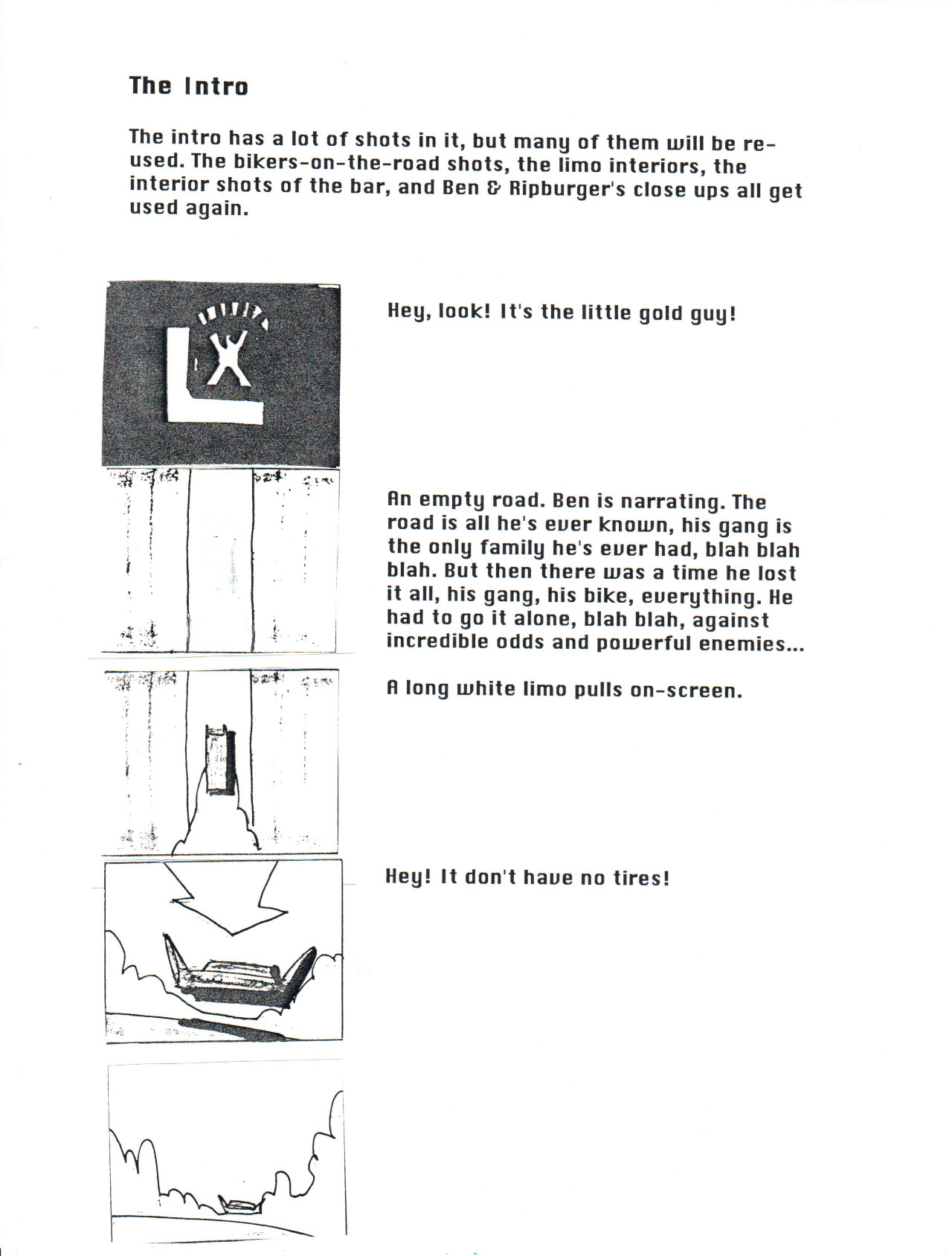 The Intro

The intro has a lot of shots in it, but many of them will be re-used. The bikers-on-the-road shots, the limo interiors, the interior shots of the bar, and Ben & Ripburger's close ups all get used again.

Hey, look! It's the little gold guy!

An empty road. Ben is narrating. The road is all he's ever known, his gang is the only family he's ever had, blah blah blah. But then there was a time he lost it all, his gang, his bike, everything. He had to go it alone, blah blah, against incredible odds and powerful enemies...

A long white limo pulls on-screen.

Hey! It don't have no tires!